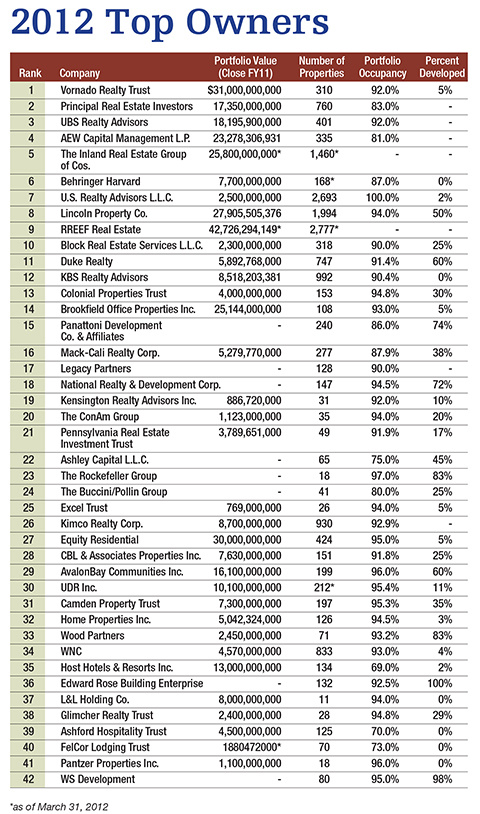 2012 Top Owners

| Rank | Company | Portfolio Value (Close FY11) | Number of Properties | Portfolio Occupancy | Percent Developed |
|---|---|---|---|---|---|
| 1 | Vornado Realty Trust | $31,000,000,000 | 310 | 92.0% | 5% |
| 2 | Principal Real Estate Investors | 17,350,000,000 | 760 | 83.0% | - |
| 3 | UBS Realty Advisors | 18,195,900,000 | 401 | 92.0% | - |
| 4 | AEW Capital Management L.P. | 23,278,306,931 | 335 | 81.0% | - |
| 5 | The Inland Real Estate Group of Cos. | 25,800,000,000* | 1,460* | - | - |
| 6 | Behringer Harvard | 7,700,000,000 | 168* | 87.0% | 0% |
| 7 | U.S. Realty Advisors L.L.C. | 2,500,000,000 | 2,693 | 100.0% | 2% |
| 8 | Lincoln Property Co. | 27,905,505,376 | 1,994 | 94.0% | 50% |
| 9 | RREEF Real Estate | 42,726,294,149* | 2,777* | - | - |
| 10 | Block Real Estate Services L.L.C. | 2,300,000,000 | 318 | 90.0% | 25% |
| 11 | Duke Realty | 5,892,768,000 | 747 | 91.4% | 60% |
| 12 | KBS Realty Advisors | 8,518,203,381 | 992 | 90.4% | 0% |
| 13 | Colonial Properties Trust | 4,000,000,000 | 153 | 94.8% | 30% |
| 14 | Brookfield Office Properties Inc. | 25,144,000,000 | 108 | 93.0% | 5% |
| 15 | Panattoni Development Co. & Affiliates | - | 240 | 86.0% | 74% |
| 16 | Mack-Cali Realty Corp. | 5,279,770,000 | 277 | 87.9% | 38% |
| 17 | Legacy Partners | - | 128 | 90.0% | - |
| 18 | National Realty & Development Corp. | - | 147 | 94.5% | 72% |
| 19 | Kensington Realty Advisors Inc. | 886,720,000 | 31 | 92.0% | 10% |
| 20 | The ConAm Group | 1,123,000,000 | 35 | 94.0% | 20% |
| 21 | Pennsylvania Real Estate Investment Trust | 3,789,651,000 | 49 | 91.9% | 17% |
| 22 | Ashley Capital L.L.C. | - | 65 | 75.0% | 45% |
| 23 | The Rockefeller Group | - | 18 | 97.0% | 83% |
| 24 | The Buccini/Pollin Group | - | 41 | 80.0% | 25% |
| 25 | Excel Trust | 769,000,000 | 26 | 94.0% | 5% |
| 26 | Kimco Realty Corp. | 8,700,000,000 | 930 | 92.9% | - |
| 27 | Equity Residential | 30,000,000,000 | 424 | 95.0% | 5% |
| 28 | CBL & Associates Properties Inc. | 7,630,000,000 | 151 | 91.8% | 25% |
| 29 | AvalonBay Communities Inc. | 16,100,000,000 | 199 | 96.0% | 60% |
| 30 | UDR Inc. | 10,100,000,000 | 212* | 95.4% | 11% |
| 31 | Camden Property Trust | 7,300,000,000 | 197 | 95.3% | 35% |
| 32 | Home Properties Inc. | 5,042,324,000 | 126 | 94.5% | 3% |
| 33 | Wood Partners | 2,450,000,000 | 71 | 93.2% | 83% |
| 34 | WNC | 4,570,000,000 | 833 | 93.0% | 4% |
| 35 | Host Hotels & Resorts Inc. | 13,000,000,000 | 134 | 69.0% | 2% |
| 36 | Edward Rose Building Enterprise | - | 132 | 92.5% | 100% |
| 37 | L&L Holding Co. | 8,000,000,000 | 11 | 94.0% | 0% |
| 38 | Glimcher Realty Trust | 2,400,000,000 | 28 | 94.8% | 29% |
| 39 | Ashford Hospitality Trust | 4,500,000,000 | 125 | 70.0% | 0% |
| 40 | FelCor Lodging Trust | 1880472000* | 70 | 73.0% | 0% |
| 41 | Pantzer Properties Inc. | 1,100,000,000 | 18 | 96.0% | 0% |
| 42 | WS Development | - | 80 | 95.0% | 98% |

*as of March 31, 2012